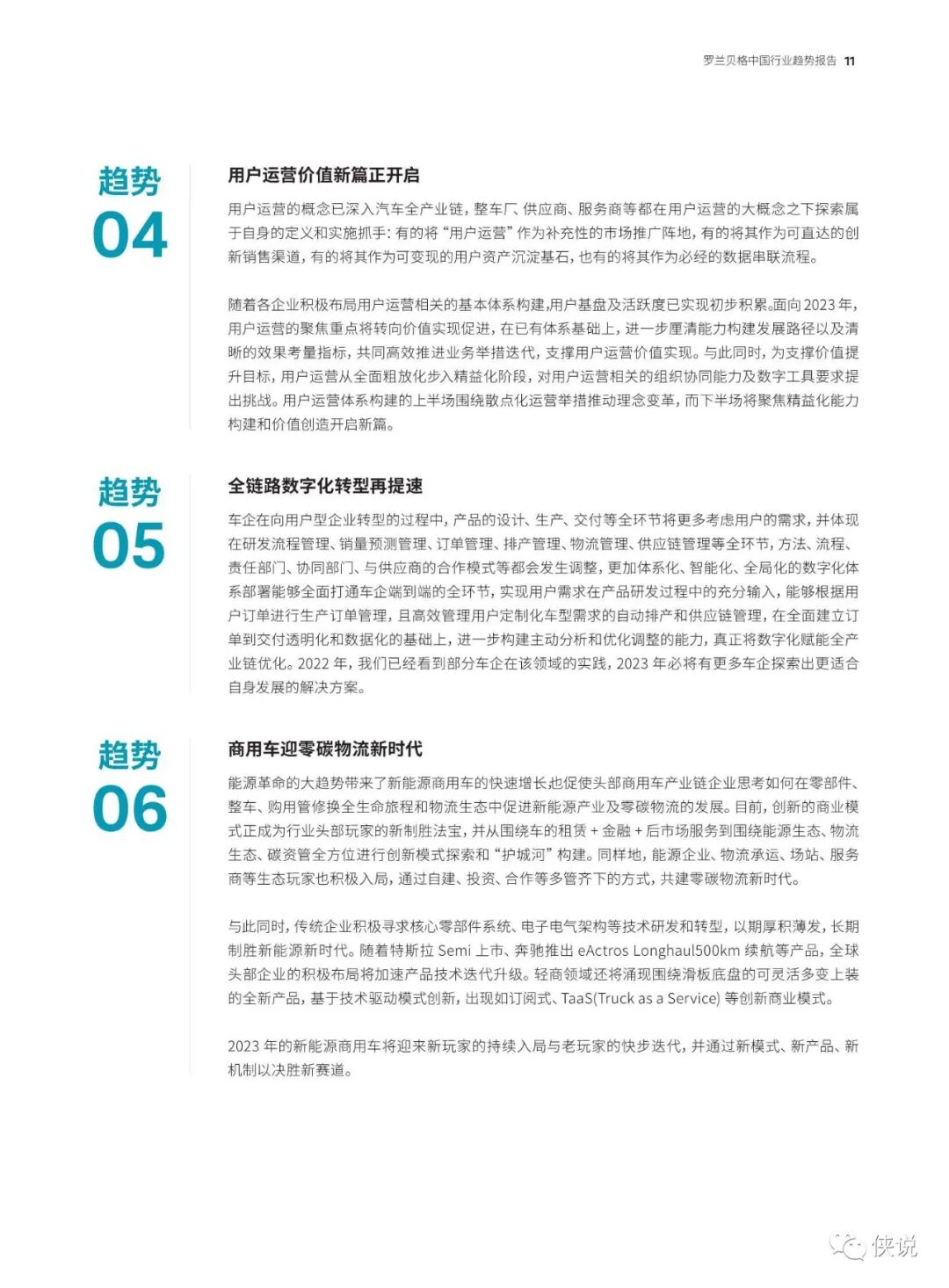 罗兰贝格中国行业趋势报告 11

趋势
04

用户运营价值新篇正开启

用户运营的概念已深入汽车全产业链，整车厂、供应商、服务商等都在用户运营的大概念之下探索属于自身的定义和实施抓手：有的将“用户运营”作为补充性的市场推广阵地，有的将其作为可直达的创新销售渠道，有的将其作为可变现的用户资产沉淀基石，也有的将其作为必经的数据串联流程。

随着各企业积极布局用户运营相关的基本体系构建，用户基盘及活跃度已实现初步积累。面向2023年，用户运营的聚焦重点将转向价值实现促进，在已有体系基础上，进一步厘清能力构建发展路径以及清晰的效果考量指标，共同高效推进业务举措迭代，支撑用户运营价值实现。与此同时，为支撑价值提升目标，用户运营从全面粗放化步入精益化阶段，对用户运营相关的组织协同能力及数字工具要求提出挑战。用户运营体系构建的上半场围绕散点化运营举措推动理念变革，而下半场将聚焦精益化能力构建和价值创造开启新篇。

趋势
05

全链路数字化转型再提速

车企在向用户型企业转型的过程中，产品的设计、生产、交付等全环节将更多考虑用户的需求，并体现在研发流程管理、销量预测管理、订单管理、排产管理、物流管理、供应链管理等全环节，方法、流程、责任部门、协同部门、与供应商的合作模式等都会发生调整，更加体系化、智能化、全局化的数字化体系部署能够全面打通车企端到端的全环节，实现用户需求在产品研发过程中的充分输入，能够根据用户订单进行生产订单管理，且高效管理用户定制化车型需求的自动排产和供应链管理，在全面建立订单到交付透明化和数据化的基础上，进一步构建主动分析和优化调整的能力，真正将数字化赋能全产业链优化。2022 年，我们已经看到部分车企在该领域的实践，2023 年必将有更多车企探索出更适合自身发展的解决方案。

趋势
06

商用车迎零碳物流新时代

能源革命的大趋势带来了新能源商用车的快速增长也促使头部商用车产业链企业思考如何在零部件、整车、购用管修换全生命旅程和物流生态中促进新能源产业及零碳物流的发展。目前，创新的商业模式正成为行业头部玩家的新制胜法宝，并从围绕车的租赁 + 金融 + 后市场服务到围绕能源生态、物流生态、碳资管全方位进行创新模式探索和“护城河”构建。同样地，能源企业、物流承运、场站、服务商等生态玩家也积极入局，通过自建、投资、合作等多管齐下的方式，共建零碳物流新时代。

与此同时，传统企业积极寻求核心零部件系统、电子电气架构等技术研发和转型，以期厚积薄发，长期制胜新能源新时代。随着特斯拉 Semi 上市、奔驰推出 eActros Longhaul500km 续航等产品，全球头部企业的积极布局将加速产品技术迭代升级。轻商领域还将涌现围绕滑板底盘的可灵活多变上装的全新产品，基于技术驱动模式创新，出现如订阅式、TaaS(Truck as a Service) 等创新商业模式。

2023 年的新能源商用车将迎来新玩家的持续入局与老玩家的快步迭代，并通过新模式、新产品、新机制以决胜新赛道。

侠说